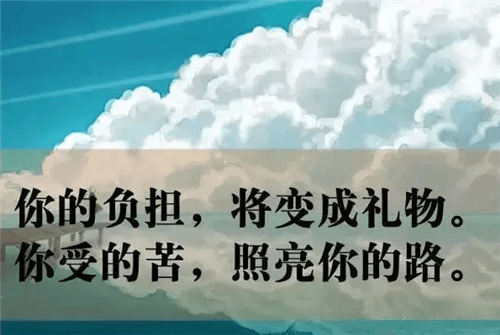 你的负担，将变成礼物。
你受的苦，照亮你的路。